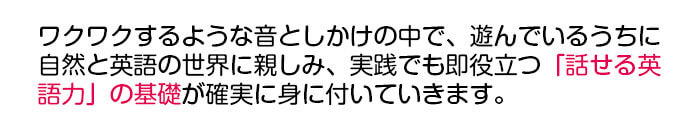 ワクワクするような音としかけの中で、遊んでいるうちに自然と英語の世界に親しみ、実践でも即役立つ「話せる英語力」の基礎が確実に身に付いていきます。